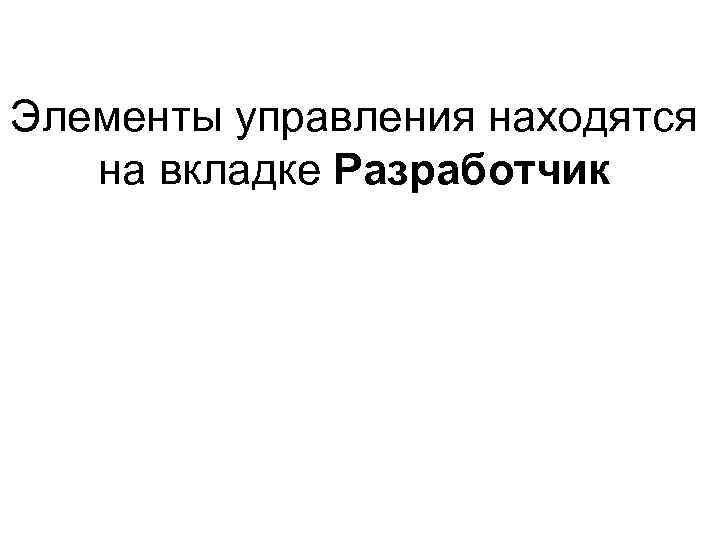 Элементы управления находятся на вкладке Разработчик